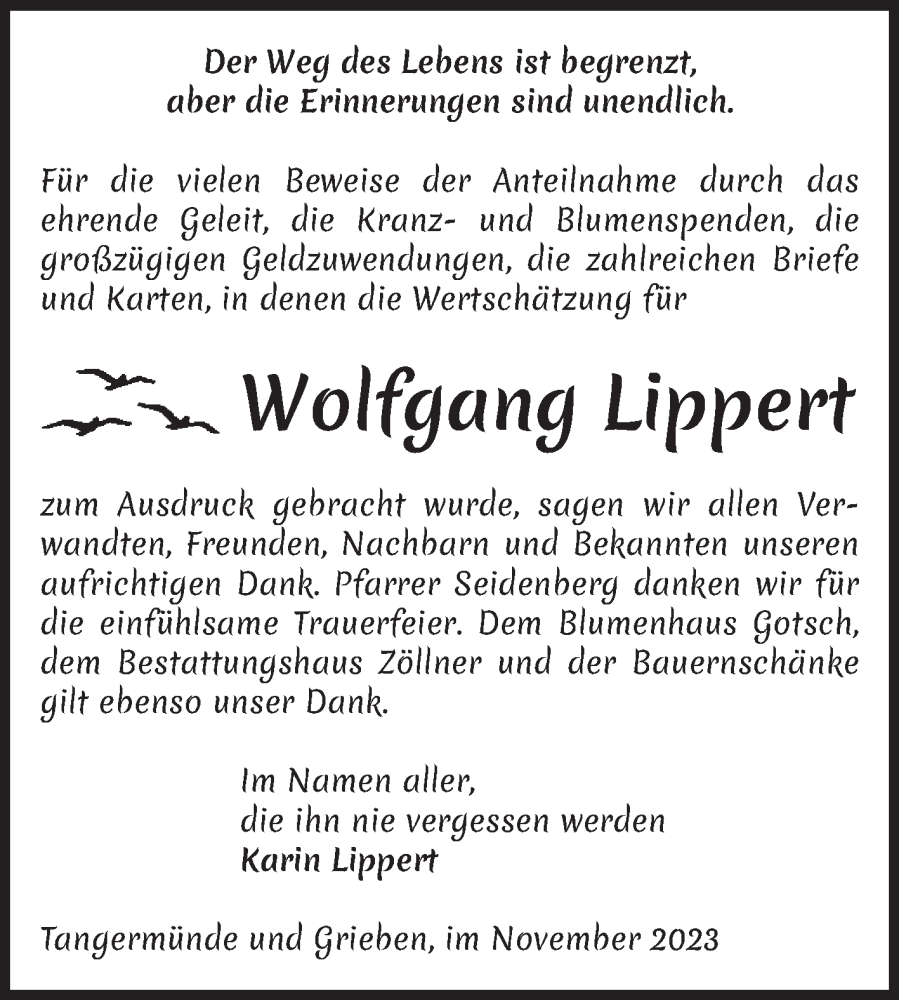 Der Weg des Lebens ist begrenzt,
aber die Erinnerungen sind unendlich.

Für die vielen Beweise der Anteilnahme durch das ehrende Geleit, die Kranz- und Blumenspenden, die großzügigen Geldzuwendungen, die zahlreichen Briefe und Karten, in denen die Wertschätzung für

Wolfgang Lippert

zum Ausdruck gebracht wurde, sagen wir allen Verwandten, Freunden, Nachbarn und Bekannten unseren aufrichtigen Dank. Pfarrer Seidenberg danken wir für die einfühlsame Trauerfeier. Dem Blumenhaus Gotsch, dem Bestattungshaus Zöllner und der Bauernschänke gilt ebenso unser Dank.

Im Namen aller,
die ihn nie vergessen werden
Karin Lippert

Tangermünde und Grieben, im November 2023